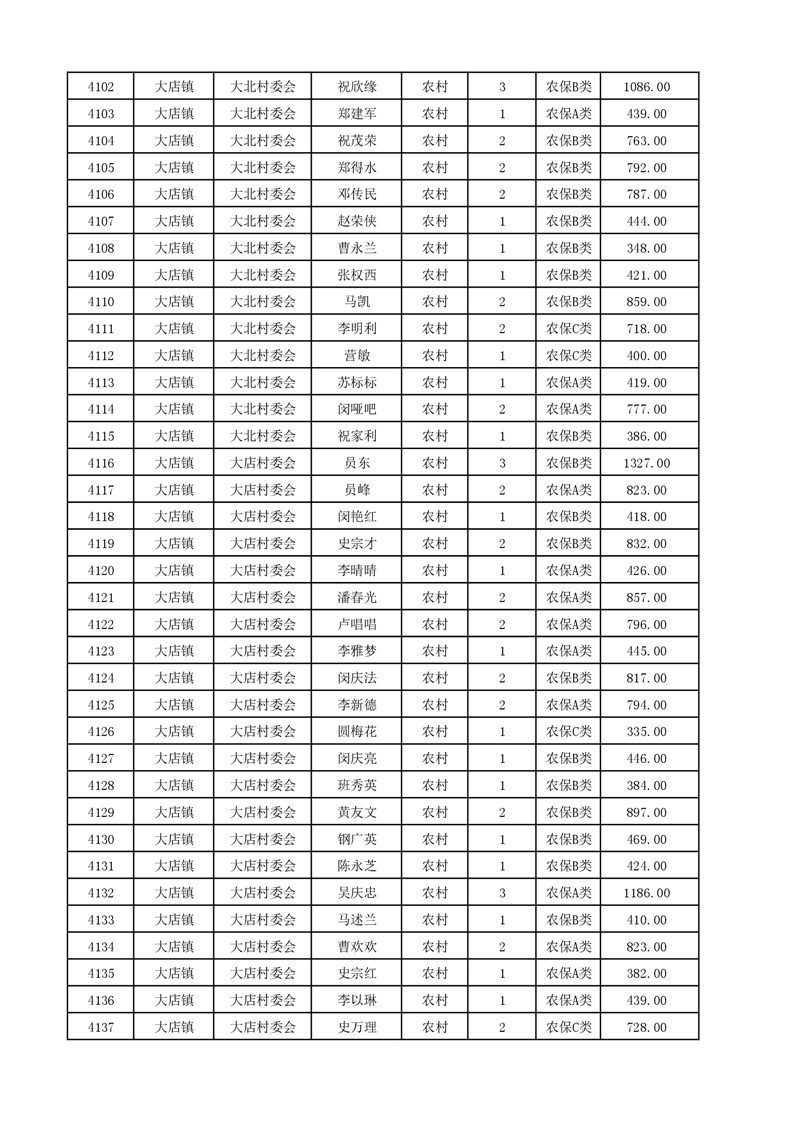 | 4102 | 大店镇 | 大北村委会 | 祝欣缘 | 农村 | 3 | 农保B类 | 1086.00 |
|---|---|---|---|---|---|---|---|
| 4103 | 大店镇 | 大北村委会 | 郑建军 | 农村 | 1 | 农保A类 | 439.00 |
| 4104 | 大店镇 | 大北村委会 | 祝茂荣 | 农村 | 2 | 农保B类 | 763.00 |
| 4105 | 大店镇 | 大北村委会 | 郑得水 | 农村 | 2 | 农保B类 | 792.00 |
| 4106 | 大店镇 | 大北村委会 | 邓传民 | 农村 | 2 | 农保B类 | 787.00 |
| 4107 | 大店镇 | 大北村委会 | 赵荣侠 | 农村 | 1 | 农保B类 | 444.00 |
| 4108 | 大店镇 | 大北村委会 | 曹永兰 | 农村 | 1 | 农保B类 | 348.00 |
| 4109 | 大店镇 | 大北村委会 | 张权西 | 农村 | 1 | 农保B类 | 421.00 |
| 4110 | 大店镇 | 大北村委会 | 马凯 | 农村 | 2 | 农保B类 | 859.00 |
| 4111 | 大店镇 | 大北村委会 | 李明利 | 农村 | 2 | 农保C类 | 718.00 |
| 4112 | 大店镇 | 大北村委会 | 营敏 | 农村 | 1 | 农保C类 | 400.00 |
| 4113 | 大店镇 | 大北村委会 | 苏标标 | 农村 | 1 | 农保A类 | 419.00 |
| 4114 | 大店镇 | 大北村委会 | 闵哑吧 | 农村 | 2 | 农保A类 | 777.00 |
| 4115 | 大店镇 | 大北村委会 | 祝家利 | 农村 | 1 | 农保B类 | 386.00 |
| 4116 | 大店镇 | 大店村委会 | 员东 | 农村 | 3 | 农保B类 | 1327.00 |
| 4117 | 大店镇 | 大店村委会 | 员峰 | 农村 | 2 | 农保A类 | 823.00 |
| 4118 | 大店镇 | 大店村委会 | 闵艳红 | 农村 | 1 | 农保B类 | 418.00 |
| 4119 | 大店镇 | 大店村委会 | 史宗才 | 农村 | 2 | 农保B类 | 832.00 |
| 4120 | 大店镇 | 大店村委会 | 李晴晴 | 农村 | 1 | 农保A类 | 426.00 |
| 4121 | 大店镇 | 大店村委会 | 潘春光 | 农村 | 2 | 农保A类 | 857.00 |
| 4122 | 大店镇 | 大店村委会 | 卢唱唱 | 农村 | 2 | 农保A类 | 796.00 |
| 4123 | 大店镇 | 大店村委会 | 李雅梦 | 农村 | 1 | 农保A类 | 445.00 |
| 4124 | 大店镇 | 大店村委会 | 闵庆法 | 农村 | 2 | 农保B类 | 817.00 |
| 4125 | 大店镇 | 大店村委会 | 李新德 | 农村 | 2 | 农保A类 | 794.00 |
| 4126 | 大店镇 | 大店村委会 | 圆梅花 | 农村 | 1 | 农保C类 | 335.00 |
| 4127 | 大店镇 | 大店村委会 | 闵庆亮 | 农村 | 1 | 农保B类 | 446.00 |
| 4128 | 大店镇 | 大店村委会 | 班秀英 | 农村 | 1 | 农保B类 | 384.00 |
| 4129 | 大店镇 | 大店村委会 | 黄友文 | 农村 | 2 | 农保B类 | 897.00 |
| 4130 | 大店镇 | 大店村委会 | 钢广英 | 农村 | 1 | 农保B类 | 469.00 |
| 4131 | 大店镇 | 大店村委会 | 陈永芝 | 农村 | 1 | 农保B类 | 424.00 |
| 4132 | 大店镇 | 大店村委会 | 吴庆忠 | 农村 | 3 | 农保A类 | 1186.00 |
| 4133 | 大店镇 | 大店村委会 | 马述兰 | 农村 | 1 | 农保B类 | 410.00 |
| 4134 | 大店镇 | 大店村委会 | 曹欢欢 | 农村 | 2 | 农保A类 | 823.00 |
| 4135 | 大店镇 | 大店村委会 | 史宗红 | 农村 | 1 | 农保A类 | 382.00 |
| 4136 | 大店镇 | 大店村委会 | 李以琳 | 农村 | 1 | 农保A类 | 439.00 |
| 4137 | 大店镇 | 大店村委会 | 史万理 | 农村 | 2 | 农保C类 | 728.00 |